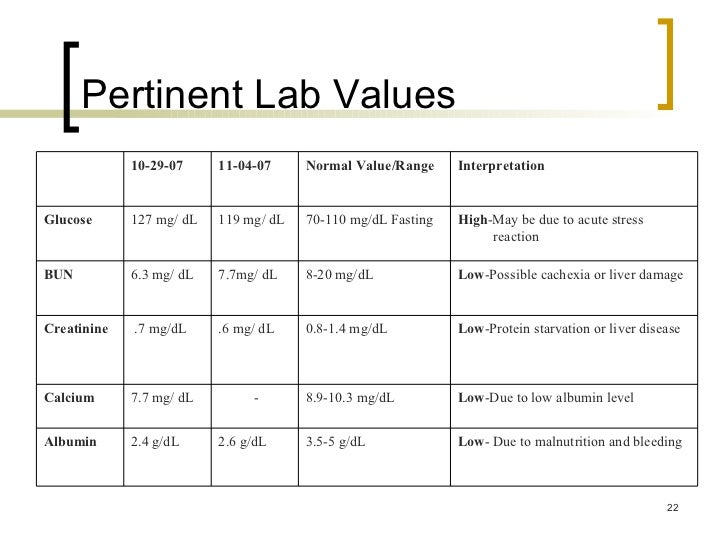 Pertinent Lab Values

| | 10-29-07 | 11-04-07 | Normal Value/Range | Interpretation |
|---|---|---|---|---|
| Glucose | 127 mg/ dL | 119 mg/ dL | 70-110 mg/dL Fasting | High-May be due to acute stress reaction |
| BUN | 6.3 mg/ dL | 7.7mg/ dL | 8-20 mg/dL | Low-Possible cachexia or liver damage |
| Creatinine | .7 mg/dL | .6 mg/ dL | 0.8-1.4 mg/dL | Low-Protein starvation or liver disease |
| Calcium | 7.7 mg/ dL | - | 8.9-10.3 mg/dL | Low-Due to low albumin level |
| Albumin | 2.4 g/dL | 2.6 g/dL | 3.5-5 g/dL | Low- Due to malnutrition and bleeding |

22